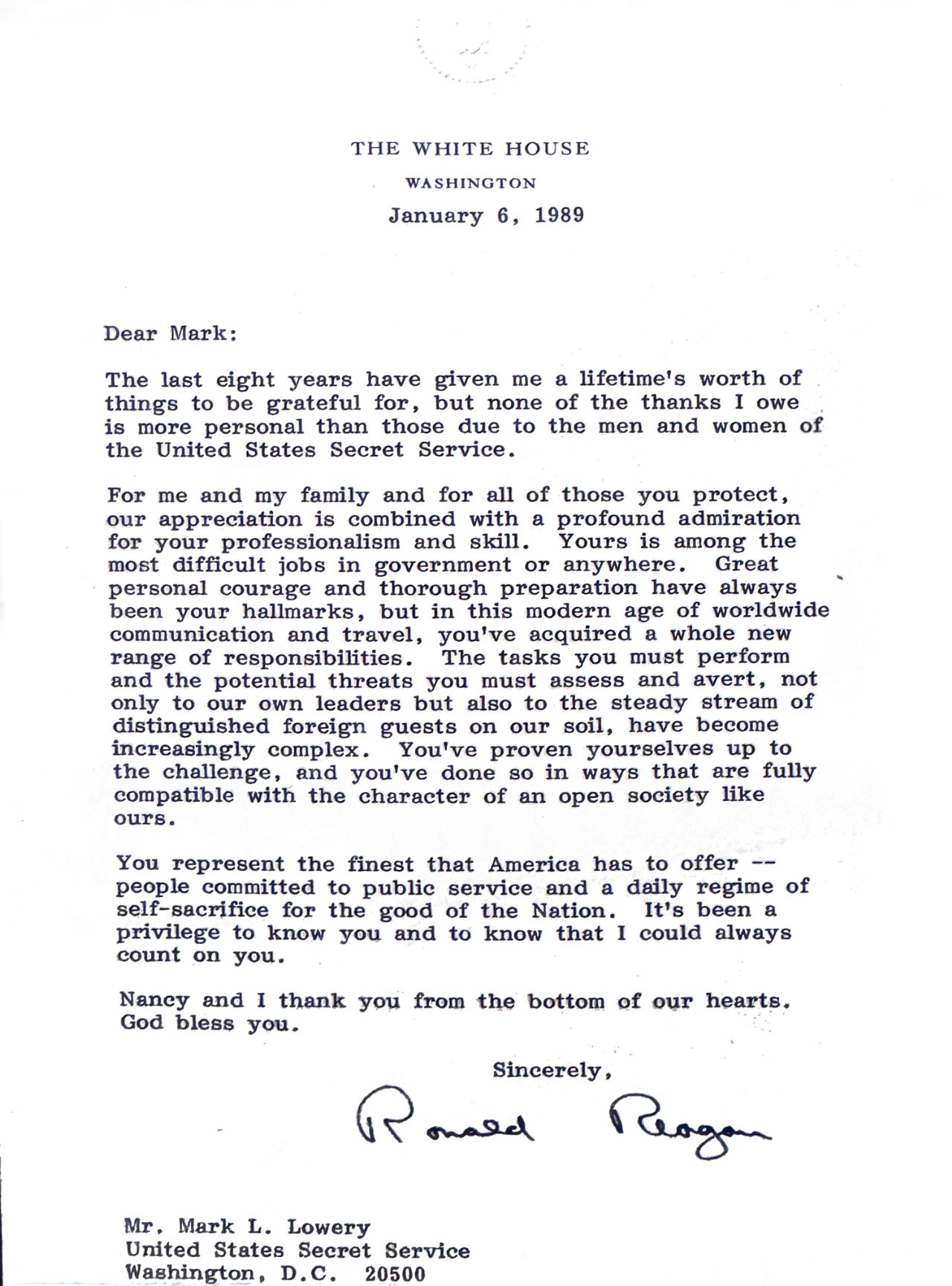 THE WHITE HOUSE
WASHINGTON

January 6, 1989

Dear Mark:

The last eight years have given me a lifetime's worth of things to be grateful for, but none of the thanks I owe is more personal than those due to the men and women of the United States Secret Service.

For me and my family and for all of those you protect, our appreciation is combined with a profound admiration for your professionalism and skill. Yours is among the most difficult jobs in government or anywhere. Great personal courage and thorough preparation have always been your hallmarks, but in this modern age of worldwide communication and travel, you've acquired a whole new range of responsibilities. The tasks you must perform and the potential threats you must assess and avert, not only to our own leaders but also to the steady stream of distinguished foreign guests on our soil, have become increasingly complex. You've proven yourselves up to the challenge, and you've done so in ways that are fully compatible with the character of an open society like ours.

You represent the finest that America has to offer -- people committed to public service and a daily regime of self-sacrifice for the good of the Nation. It's been a privilege to know you and to know that I could always count on you.

Nancy and I thank you from the bottom of our hearts. God bless you.

Sincerely,

Ronald Reagan

Mr. Mark L. Lowery
United States Secret Service
Washington, D.C. 20500